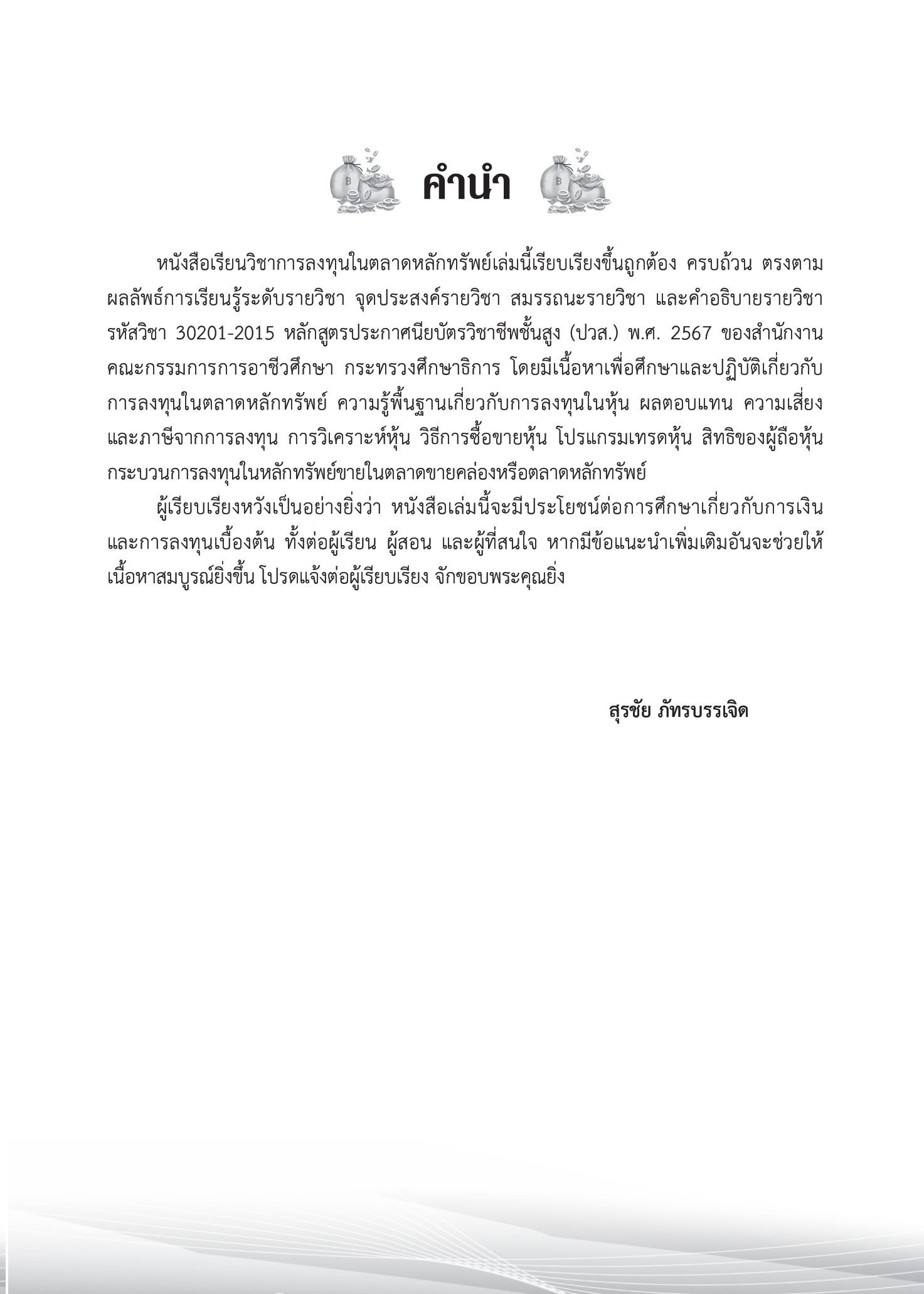 คำนำ

หนังสือเรียนวิชาการลงทุนในตลาดหลักทรัพย์เล่มนี้เรียบเรียงขึ้นถูกต้อง ครบถ้วน ตรงตามผลลัพธ์การเรียนรู้ระดับรายวิชา จุดประสงค์รายวิชา สมรรถนะรายวิชา และคำอธิบายรายวิชา รหัสวิชา 30201-2015 หลักสูตรประกาศนียบัตรวิชาชีพชั้นสูง (ปวส.) พ.ศ. 2567 ของสำนักงานคณะกรรมการการอาชีวศึกษา กระทรวงศึกษาธิการ โดยมีเนื้อหาเพื่อศึกษาและปฏิบัติเกี่ยวกับการลงทุนในตลาดหลักทรัพย์ ความรู้พื้นฐานเกี่ยวกับการลงทุนในหุ้น ผลตอบแทน ความเสี่ยงและภาษีจากการลงทุน การวิเคราะห์หุ้น วิธีการซื้อขายหุ้น โปรแกรมเทรดหุ้น สิทธิของผู้ถือหุ้น กระบวนการลงทุนในหลักทรัพย์ขายในตลาดขายคล่องหรือตลาดหลักทรัพย์

ผู้เรียบเรียงหวังเป็นอย่างยิ่งว่า หนังสือเล่มนี้จะมีประโยชน์ต่อการศึกษาเกี่ยวกับการเงินและการลงทุนเบื้องต้น ทั้งต่อผู้เรียน ผู้สอน และผู้ที่สนใจ หากมีข้อแนะนำเพิ่มเติมอันจะช่วยให้เนื้อหาสมบูรณ์ยิ่งขึ้น โปรดแจ้งต่อผู้เรียบเรียง จักขอบพระคุณยิ่ง

สุรชัย ภัทรบรรเจิด